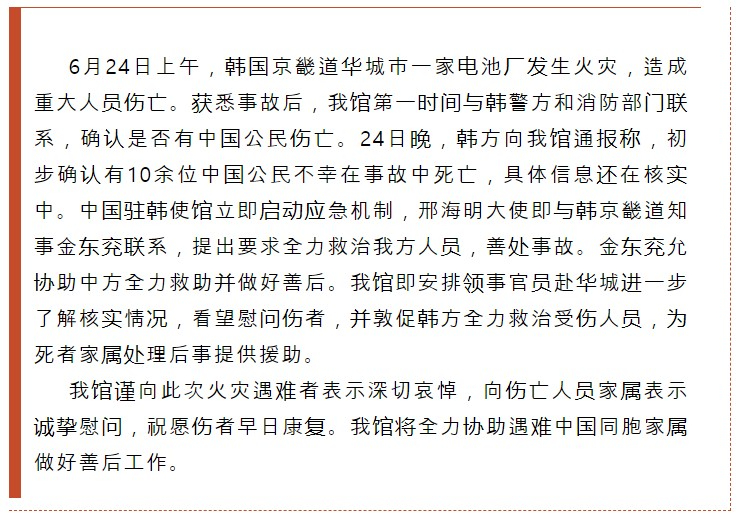 6月24日上午，韩国京畿道华城市一家电池厂发生火灾，造成重大人员伤亡。获悉事故后，我馆第一时间与韩警方和消防部门联系，确认是否有中国公民伤亡。24日晚，韩方向我馆通报称，初步确认有10余位中国公民不幸在事故中死亡，具体信息还在核实中。中国驻韩使馆立即启动应急机制，邢海明大使即与韩京畿道知事金东兖联系，提出要求全力救治我方人员，善处事故。金东兖允协助中方全力救助并做好善后。我馆即安排领事官员赴华城进一步了解核实情况，看望慰问伤者，并敦促韩方全力救治受伤人员，为死者家属处理后事提供援助。

我馆谨向此次火灾遇难者表示深切哀悼，向伤亡人员家属表示诚挚慰问，祝愿伤者早日康复。我馆将全力协助遇难中国同胞家属做好善后工作。